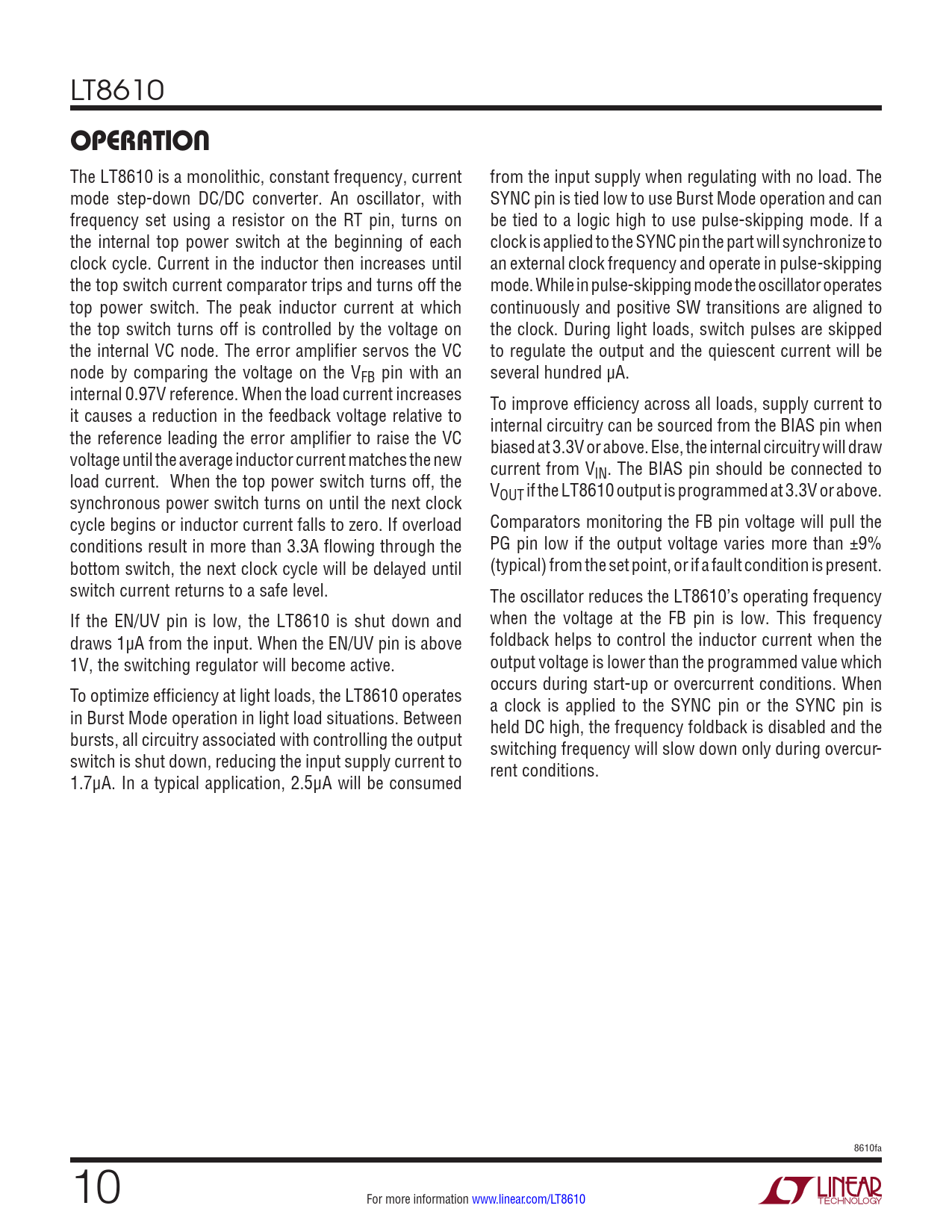 LT8610

OPERATION

The LT8610 is a monolithic, constant frequency, current mode step-down DC/DC converter. An oscillator, with frequency set using a resistor on the RT pin, turns on the internal top power switch at the beginning of each clock cycle. Current in the inductor then increases until the top switch current comparator trips and turns off the top power switch. The peak inductor current at which the top switch turns off is controlled by the voltage on the internal VC node. The error amplifier servos the VC node by comparing the voltage on the $V_{FB}$ pin with an internal 0.97V reference. When the load current increases it causes a reduction in the feedback voltage relative to the reference leading the error amplifier to raise the VC voltage until the average inductor current matches the new load current. When the top power switch turns off, the synchronous power switch turns on until the next clock cycle begins or inductor current falls to zero. If overload conditions result in more than 3.3A flowing through the bottom switch, the next clock cycle will be delayed until switch current returns to a safe level.

If the EN/UV pin is low, the LT8610 is shut down and draws 1µA from the input. When the EN/UV pin is above 1V, the switching regulator will become active.

To optimize efficiency at light loads, the LT8610 operates in Burst Mode operation in light load situations. Between bursts, all circuitry associated with controlling the output switch is shut down, reducing the input supply current to 1.7µA. In a typical application, 2.5µA will be consumed from the input supply when regulating with no load. The SYNC pin is tied low to use Burst Mode operation and can be tied to a logic high to use pulse-skipping mode. If a clock is applied to the SYNC pin the part will synchronize to an external clock frequency and operate in pulse-skipping mode. While in pulse-skipping mode the oscillator operates continuously and positive SW transitions are aligned to the clock. During light loads, switch pulses are skipped to regulate the output and the quiescent current will be several hundred µA.

To improve efficiency across all loads, supply current to internal circuitry can be sourced from the BIAS pin when biased at 3.3V or above. Else, the internal circuitry will draw current from $V_{IN}$. The BIAS pin should be connected to $V_{OUT}$ if the LT8610 output is programmed at 3.3V or above.

Comparators monitoring the FB pin voltage will pull the PG pin low if the output voltage varies more than ±9% (typical) from the set point, or if a fault condition is present.

The oscillator reduces the LT8610's operating frequency when the voltage at the FB pin is low. This frequency foldback helps to control the inductor current when the output voltage is lower than the programmed value which occurs during start-up or overcurrent conditions. When a clock is applied to the SYNC pin or the SYNC pin is held DC high, the frequency foldback is disabled and the switching frequency will slow down only during overcurrent conditions.

8610fa

10

For more information www.linear.com/LT8610

LINEAR TECHNOLOGY